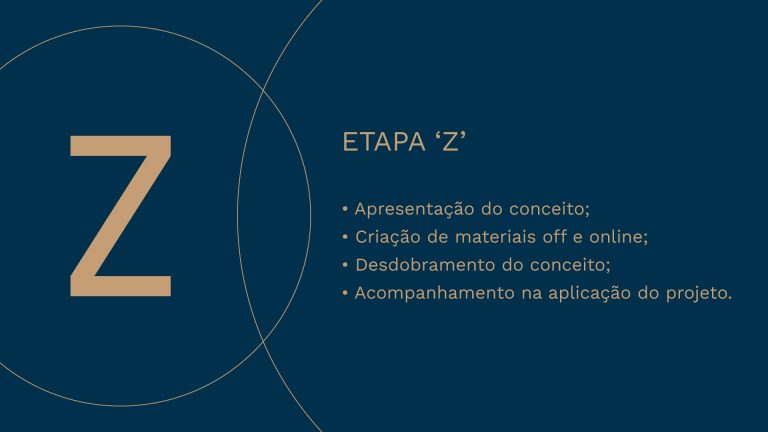 Z

ETAPA 'Z'

• Apresentação do conceito;
• Criação de materiais off e online;
• Desdobramento do conceito;
• Acompanhamento na aplicação do projeto.